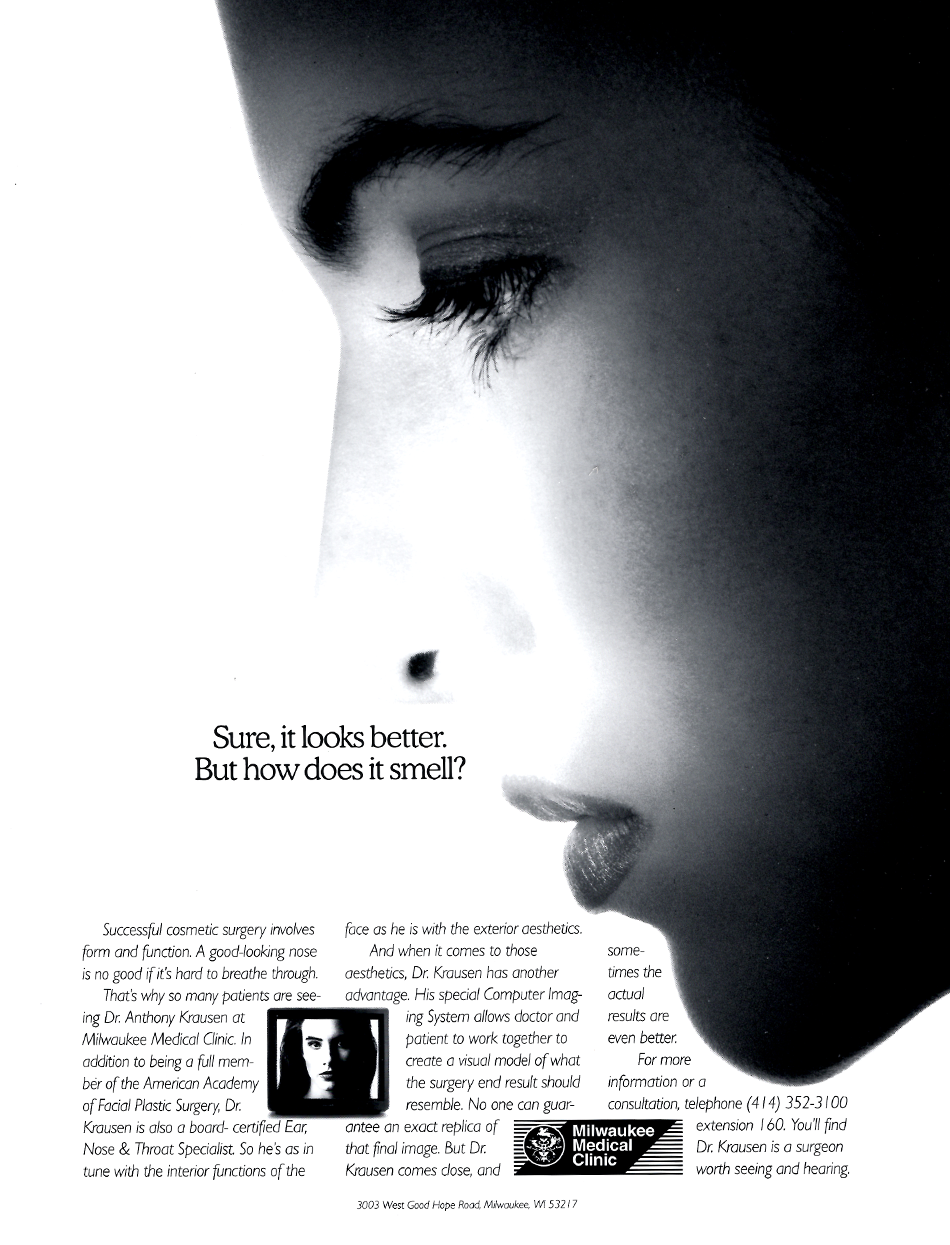 Sure, it looks better.
But how does it smell?

Successful cosmetic surgery involves form and function. A good-looking nose is no good if it's hard to breathe through.

That's why so many patients are seeing Dr. Anthony Krausen at Milwaukee Medical Clinic. In addition to being a full member of the American Academy of Facial Plastic Surgery, Dr. Krausen is also a board- certified Ear, Nose & Throat Specialist. So he's as in tune with the interior functions of the face as he is with the exterior aesthetics.

And when it comes to those aesthetics, Dr. Krausen has another advantage. His special Computer Imaging System allows doctor and patient to work together to create a visual model of what the surgery end result should resemble. No one can guarantee an exact replica of that final image. But Dr. Krausen comes close, and sometimes the actual results are even better.

For more information or a consultation, telephone (414) 352-3100 extension 160. You'll find Dr. Krausen is a surgeon worth seeing and hearing.

Milwaukee Medical Clinic

3003 West Good Hope Road, Milwaukee, WI 53217